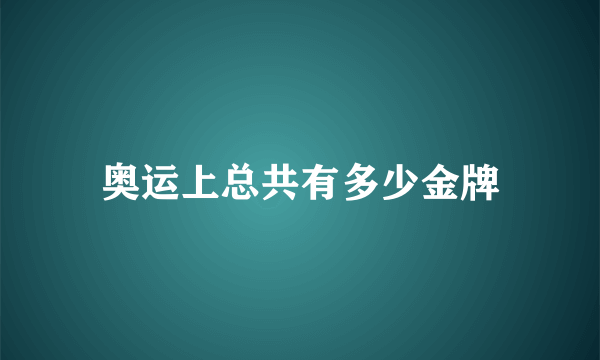 奥运上总共有多少金牌